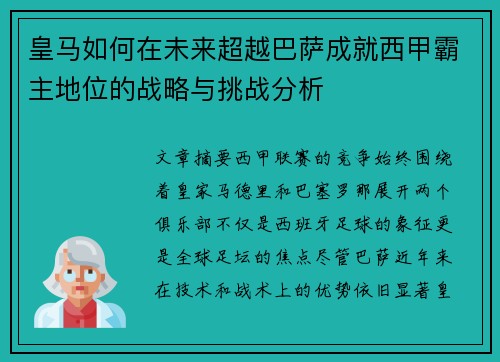 皇马如何在未来超越巴萨成就西甲霸主地位的战略与挑战分析

文章摘要西甲联赛的竞争始终围绕着皇家马德里和巴塞罗那展开两个俱乐部不仅是西班牙足球的象征更是全球足坛的焦点尽管巴萨近年来在技术和战术上的优势依旧显著皇